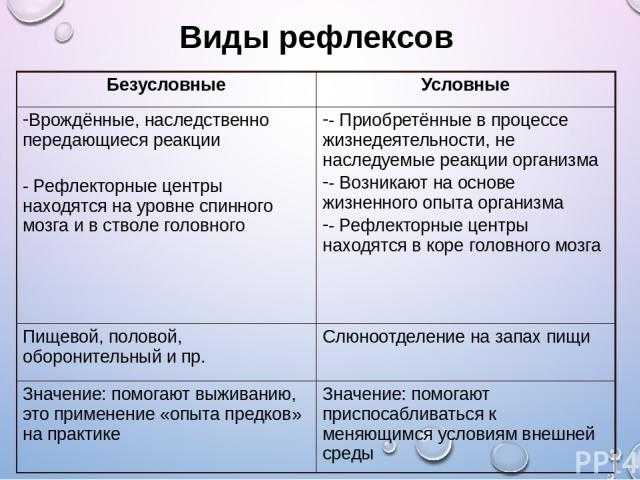 Виды рефлексов

| Безусловные | Условные |
|---|---|
| -Врождённые, наследственно передающиеся реакции<br><br>- Рефлекторные центры находятся на уровне спинного мозга и в стволе головного | -- Приобретённые в процессе жизнедеятельности, не наследуемые реакции организма<br>-- Возникают на основе жизненного опыта организма<br>-- Рефлекторные центры находятся в коре головного мозга |
| Пищевой, половой, оборонительный и пр. | Слюноотделение на запах пищи |
| Значение: помогают выживанию, это применение «опыта предков» на практике | Значение: помогают приспосабливаться к меняющимся условиям внешней среды |

PPt4